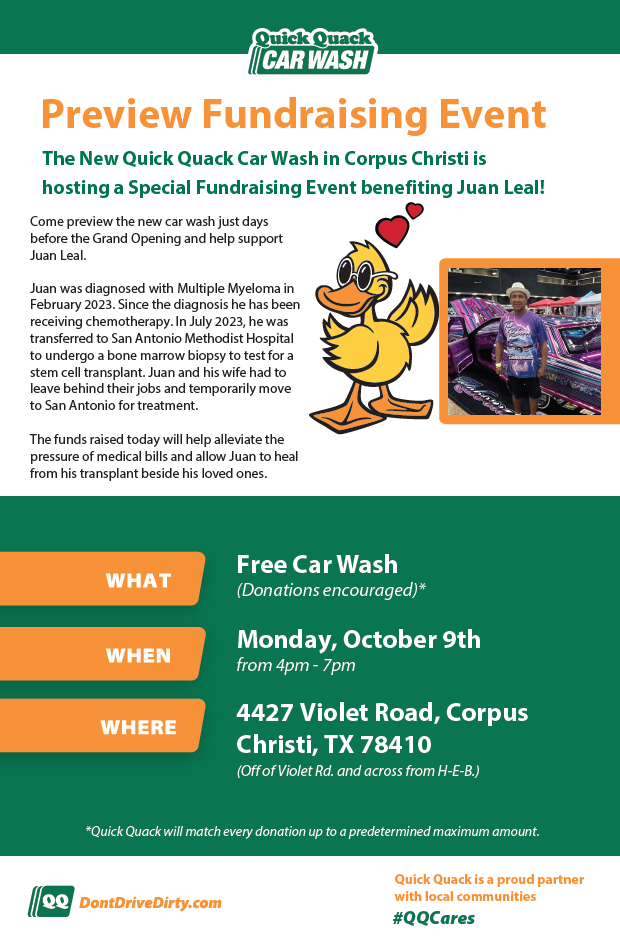 Quick Quack CAR WASH

Preview Fundraising Event

The New Quick Quack Car Wash in Corpus Christi is hosting a Special Fundraising Event benefiting Juan Leal!

Come preview the new car wash just days before the Grand Opening and help support Juan Leal.

Juan was diagnosed with Multiple Myeloma in February 2023. Since the diagnosis he has been receiving chemotherapy. In July 2023, he was transferred to San Antonio Methodist Hospital to undergo a bone marrow biopsy to test for a stem cell transplant. Juan and his wife had to leave behind their jobs and temporarily move to San Antonio for treatment.

The funds raised today will help alleviate the pressure of medical bills and allow Juan to heal from his transplant beside his loved ones.

WHAT
Free Car Wash
(Donations encouraged)*

WHEN
Monday, October 9th
from 4pm - 7pm

WHERE
4427 Violet Road, Corpus Christi, TX 78410
(Off of Violet Rd. and across from H-E-B.)

*Quick Quack will match every donation up to a predetermined maximum amount.

QQ DontDriveDirty.com

Quick Quack is a proud partner with local communities
#QQCares